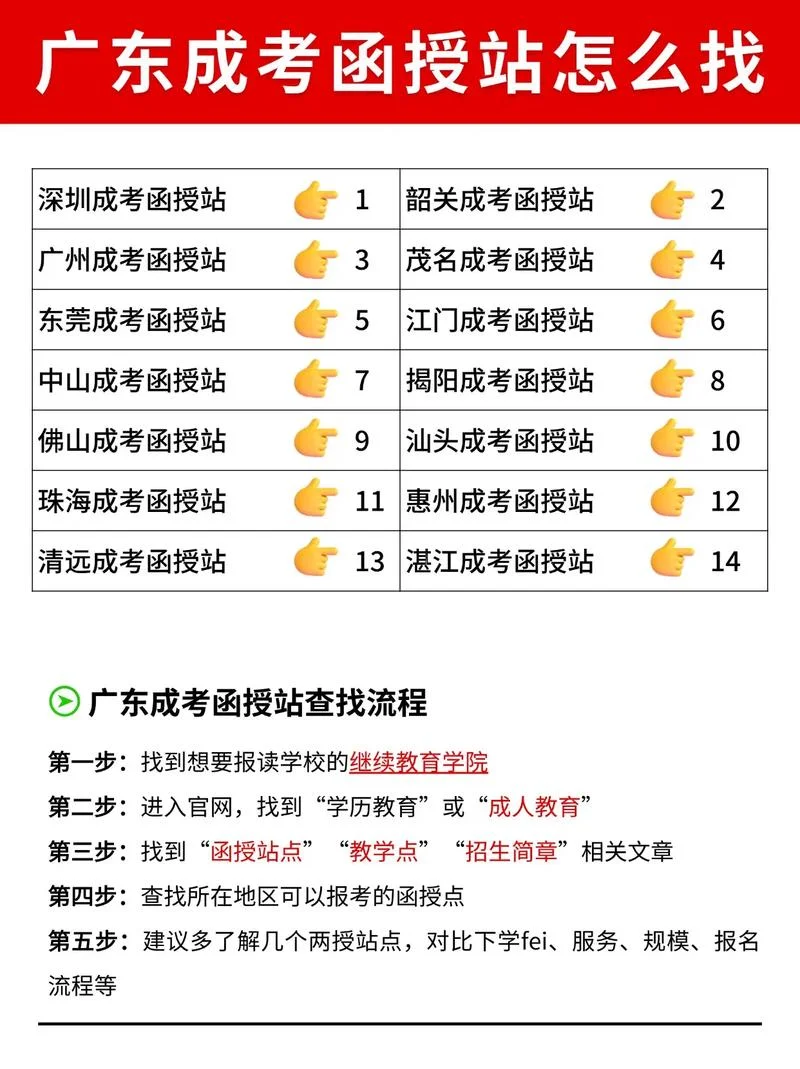 广东成考函授站怎么找

| 深圳成考函授站 | 👉 1 | 韶关成考函授站 | 👉 2 |
|---|---|---|---|
| 广州成考函授站 | 👉 3 | 茂名成考函授站 | 👉 4 |
| 东莞成考函授站 | 👉 5 | 江门成考函授站 | 👉 6 |
| 中山成考函授站 | 👉 7 | 揭阳成考函授站 | 👉 8 |
| 佛山成考函授站 | 👉 9 | 汕头成考函授站 | 👉 10 |
| 珠海成考函授站 | 👉 11 | 惠州成考函授站 | 👉 12 |
| 清远成考函授站 | 👉 13 | 湛江成考函授站 | 👉 14 |

广东成考函授站查找流程

第一步：找到想要报读学校的继续教育学院

第二步：进入官网，找到“学历教育”或“成人教育”

第三步：找到“函授站点”“教学点”“招生简章”相关文章

第四步：查找所在地区可以报考的函授点

第五步：建议多了解几个两授站点，对比下学fei、服务、规模、报名流程等